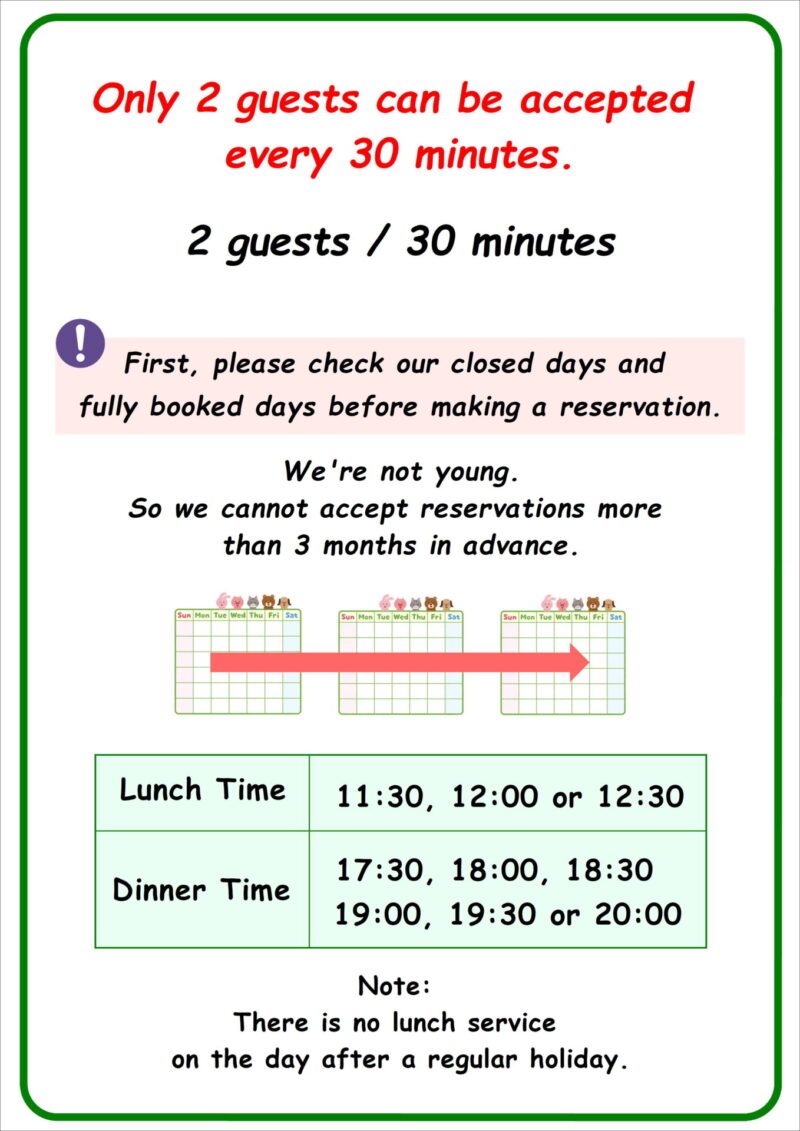 Only 2 guests can be accepted every 30 minutes.

2 guests / 30 minutes

!

First, please check our closed days and fully booked days before making a reservation.

We're not young.
So we cannot accept reservations more than 3 months in advance.

Sun Mon Tue Wed Thu Fri Sat
Sun Mon Tue Wed Thu Fri Sat
Sun Mon Tue Wed Thu Fri Sat

| Lunch Time | 11:30, 12:00 or 12:30 |
|---|---|
| Dinner Time | 17:30, 18:00, 18:30 19:00, 19:30 or 20:00 |

Note:
There is no lunch service on the day after a regular holiday.